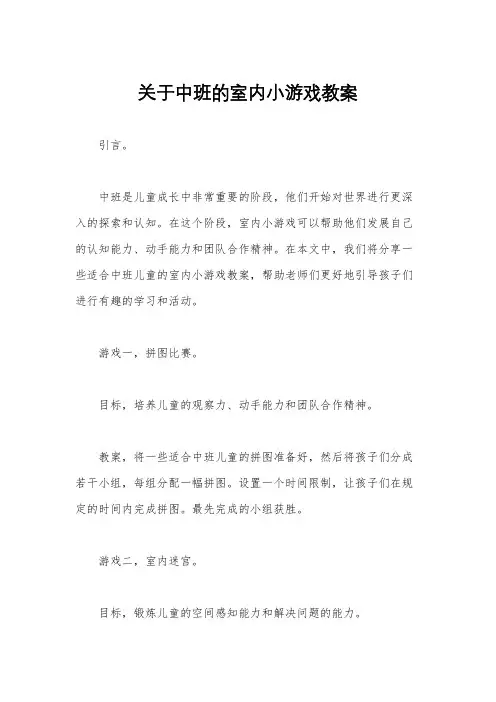 关于中班的室内小游戏教案

引言。

中班是儿童成长中非常重要的阶段，他们开始对世界进行更深入的探索和认知。在这个阶段，室内小游戏可以帮助他们发展自己的认知能力、动手能力和团队合作精神。在本文中，我们将分享一些适合中班儿童的室内小游戏教案，帮助老师们更好地引导孩子们进行有趣的学习和活动。

游戏一，拼图比赛。

目标，培养儿童的观察力、动手能力和团队合作精神。

教案，将一些适合中班儿童的拼图准备好，然后将孩子们分成若干小组，每组分配一幅拼图。设置一个时间限制，让孩子们在规定的时间内完成拼图。最先完成的小组获胜。

游戏二，室内迷宫。

目标，锻炼儿童的空间感知能力和解决问题的能力。